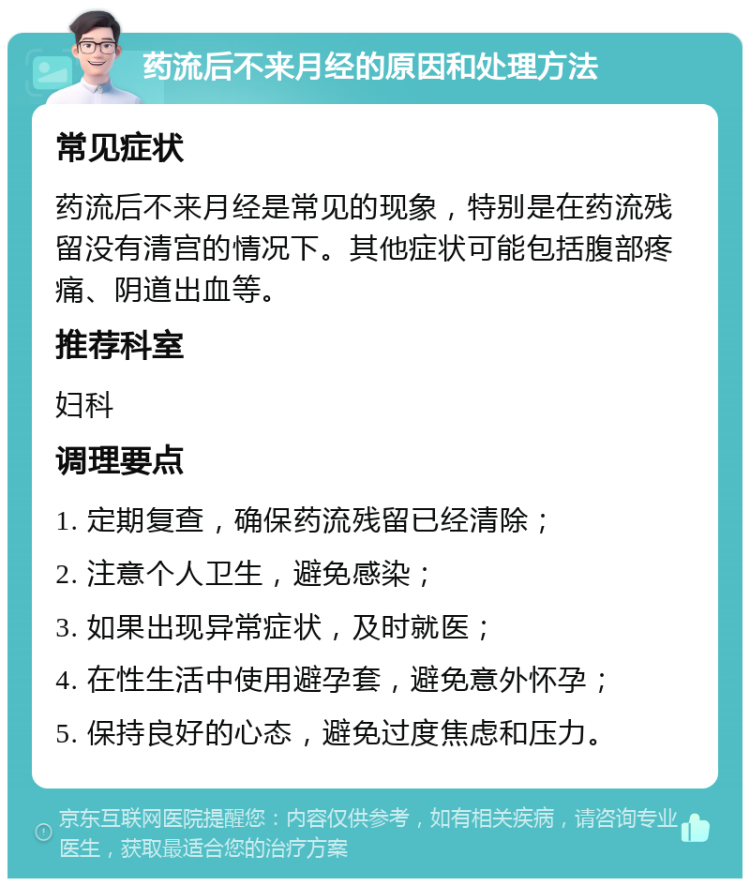 药流后不来月经的原因和处理方法

常见症状

药流后不来月经是常见的现象，特别是在药流残留没有清宫的情况下。其他症状可能包括腹部疼痛、阴道出血等。

推荐科室

妇科

调理要点

1. 定期复查，确保药流残留已经清除；

2. 注意个人卫生，避免感染；

3. 如果出现异常症状，及时就医；

4. 在性生活中使用避孕套，避免意外怀孕；

5. 保持良好的心态，避免过度焦虑和压力。

京东互联网医院提醒您：内容仅供参考，如有相关疾病，请咨询专业医生，获取最适合您的治疗方案